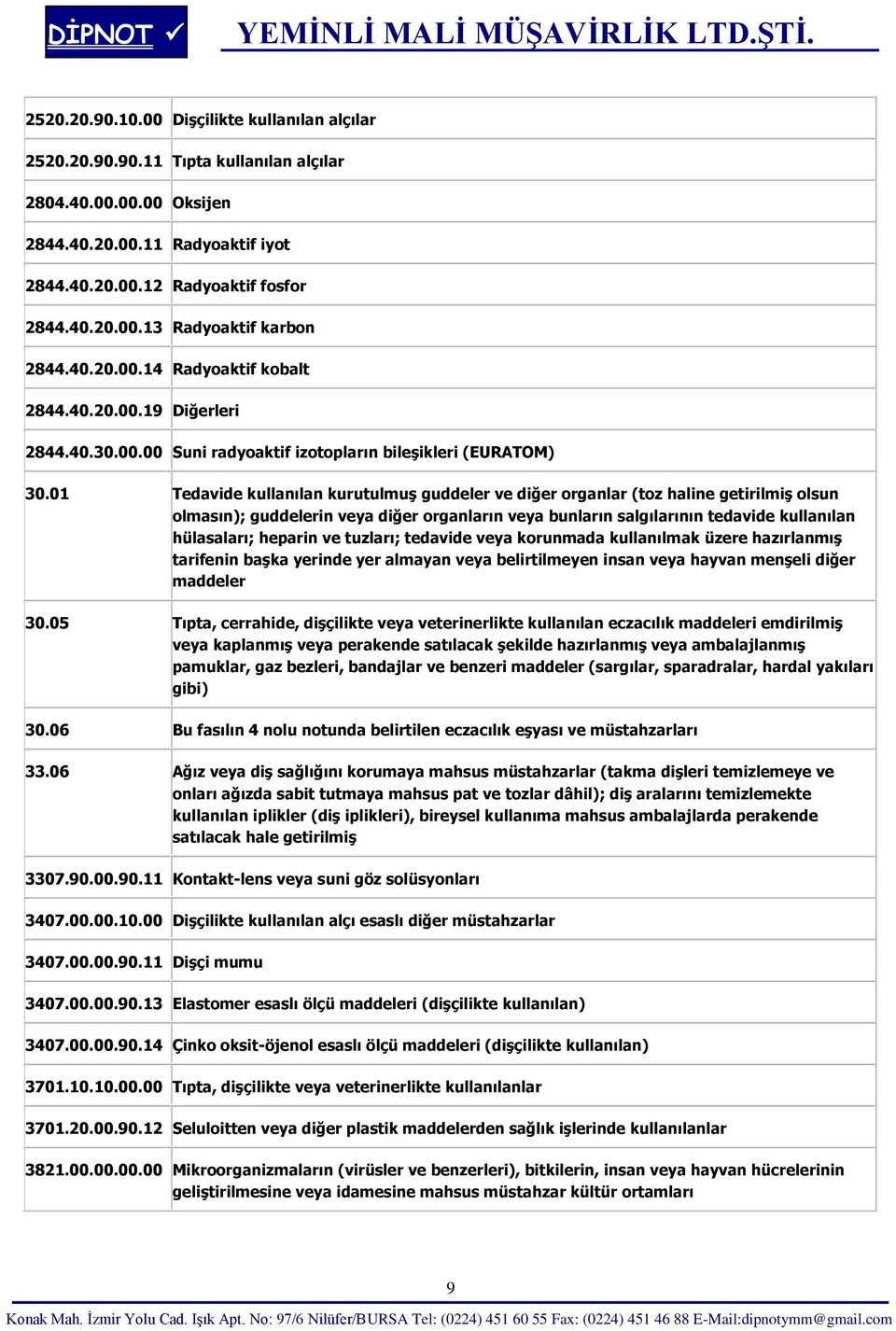 DİPNOT ✓ YEMİNLİ MALİ MÜŞAVİRLİK LTD.ŞTİ.

| | |
|---|---|
| 2520.20.90.10.00 | Dişçilikte kullanılan alçılar |
| 2520.20.90.90.11 | Tıpta kullanılan alçılar |
| 2804.40.00.00.00 | Oksijen |
| 2844.40.20.00.11 | Radyoaktif iyot |
| 2844.40.20.00.12 | Radyoaktif fosfor |
| 2844.40.20.00.13 | Radyoaktif karbon |
| 2844.40.20.00.14 | Radyoaktif kobalt |
| 2844.40.20.00.19 | Diğerleri |
| 2844.40.30.00.00 | Suni radyoaktif izotopların bileşikleri (EURATOM) |
| 30.01 | Tedavide kullanılan kurutulmuş guddeler ve diğer organlar (toz haline getirilmiş olsun olmasın); guddelerin veya diğer organların veya bunların salgılarının tedavide kullanılan hülasaları; heparin ve tuzları; tedavide veya korunmada kullanılmak üzere hazırlanmış tarifenin başka yerinde yer almayan veya belirtilmeyen insan veya hayvan menşeli diğer maddeler |
| 30.05 | Tıpta, cerrahide, dişçilikte veya veterinerlikte kullanılan eczacılık maddeleri emdirilmiş veya kaplanmış veya perakende satılacak şekilde hazırlanmış veya ambalajlanmış pamuklar, gaz bezleri, bandajlar ve benzeri maddeler (sargılar, sparadralar, hardal yakıları gibi) |
| 30.06 | Bu fasılın 4 nolu notunda belirtilen eczacılık eşyası ve müstahzarları |
| 33.06 | Ağız veya diş sağlığını korumaya mahsus müstahzarlar (takma dişleri temizlemeye ve onları ağızda sabit tutmaya mahsus pat ve tozlar dâhil); diş aralarını temizlemekte kullanılan iplikler (diş iplikleri), bireysel kullanıma mahsus ambalajlarda perakende satılacak hale getirilmiş |
| 3307.90.00.90.11 | Kontakt-lens veya suni göz solüsyonları |
| 3407.00.00.10.00 | Dişçilikte kullanılan alçı esaslı diğer müstahzarlar |
| 3407.00.00.90.11 | Dişçi mumu |
| 3407.00.00.90.13 | Elastomer esaslı ölçü maddeleri (dişçilikte kullanılan) |
| 3407.00.00.90.14 | Çinko oksit-öjenol esaslı ölçü maddeleri (dişçilikte kullanılan) |
| 3701.10.10.00.00 | Tıpta, dişçilikte veya veterinerlikte kullanılanlar |
| 3701.20.00.90.12 | Seluloitten veya diğer plastik maddelerden sağlık işlerinde kullanılanlar |
| 3821.00.00.00.00 | Mikroorganizmaların (virüsler ve benzerleri), bitkilerin, insan veya hayvan hücrelerinin geliştirilmesine veya idamesine mahsus müstahzar kültür ortamları |

9

Konak Mah. İzmir Yolu Cad. Işık Apt. No: 97/6 Nilüfer/BURSA Tel: (0224) 451 60 55 Fax: (0224) 451 46 88 E-Mail:dipnotymm@gmail.com